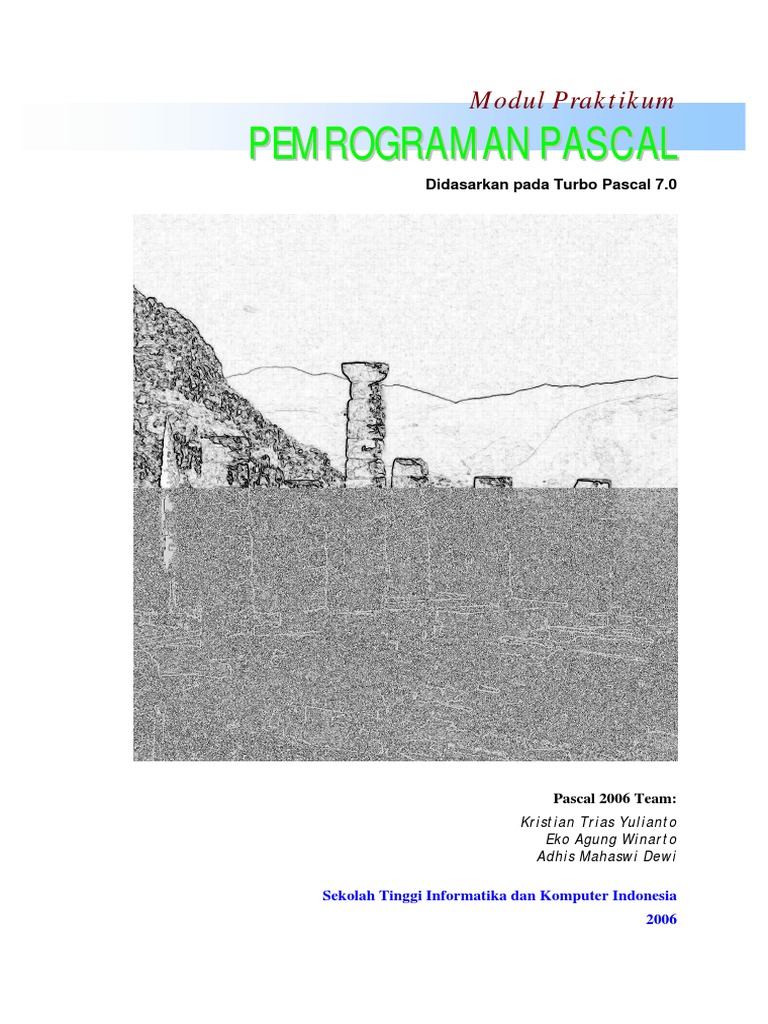 Modul Praktikum

PEMROGRAMAN PASCAL

Didasarkan pada Turbo Pascal 7.0

Pascal 2006 Team:

Kristian Trias Yulianto
Eko Agung Winarto
Adhis Mahaswi Dewi

Sekolah Tinggi Informatika dan Komputer Indonesia
2006